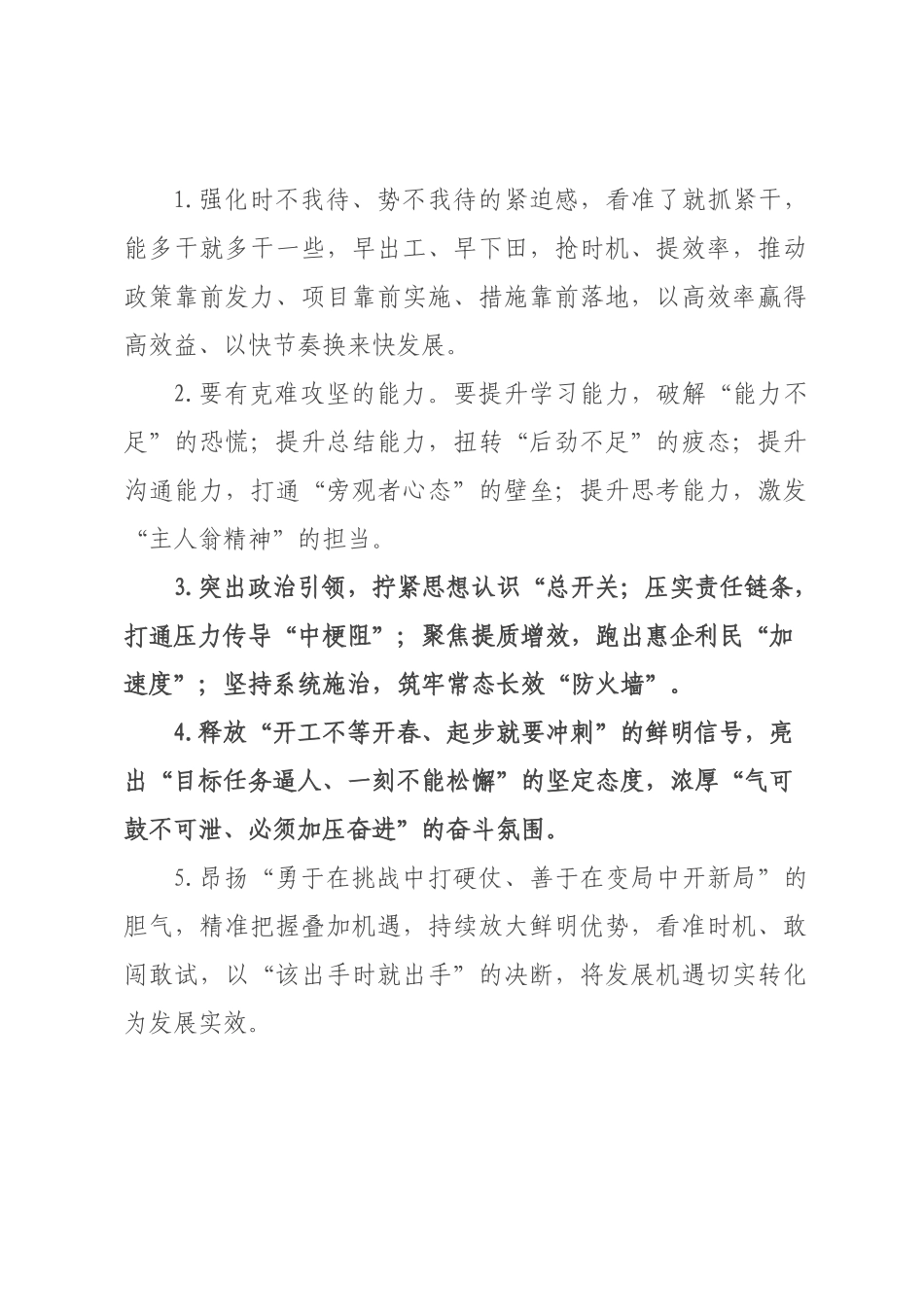 1.强化时不我待、势不我待的紧迫感，看准了就抓紧干，能多干就多干一些，早出工、早下田，抢时机、提效率，推动政策靠前发力、项目靠前实施、措施靠前落地，以高效率赢得高效益、以快节奏换来快发展。

2.要有克难攻坚的能力。要提升学习能力，破解“能力不足”的恐慌；提升总结能力，扭转“后劲不足”的疲态；提升沟通能力，打通“旁观者心态”的壁垒；提升思考能力，激发“主人翁精神”的担当。

3.突出政治引领，拧紧思想认识“总开关；压实责任链条，打通压力传导“中梗阻”；聚焦提质增效，跑出惠企利民“加速度”；坚持系统施治，筑牢常态长效“防火墙”。

4.释放“开工不等开春、起步就要冲刺”的鲜明信号，亮出“目标任务逼人、一刻不能松懈”的坚定态度，浓厚“气可鼓不可泄、必须加压奋进”的奋斗氛围。

5.昂扬“勇于在挑战中打硬仗、善于在变局中开新局”的胆气，精准把握叠加机遇，持续放大鲜明优势，看准时机、敢闯敢试，以“该出手时就出手”的决断，将发展机遇切实转化为发展实效。